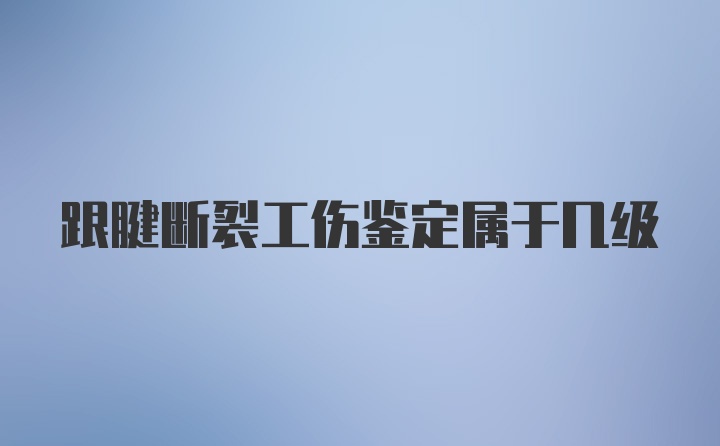 跟腱断裂工伤鉴定属于几级